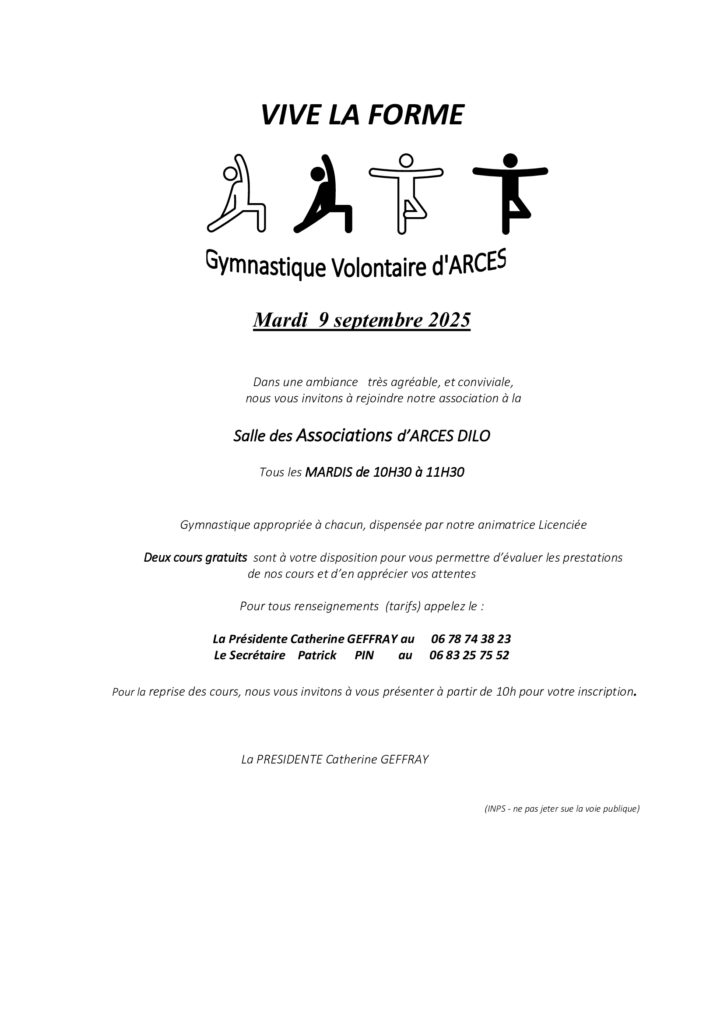 VIVE LA FORME

Gymnastique Volontaire d'ARCES

Mardi 9 septembre 2025

Dans une ambiance très agréable, et conviviale, nous vous invitons à rejoindre notre association à la

Salle des Associations d'ARCES DILO

Tous les MARDIS de 10H30 à 11H30

Gymnastique appropriée à chacun, dispensée par notre animatrice Licenciée

Deux cours gratuits sont à votre disposition pour vous permettre d'évaluer les prestations de nos cours et d'en apprécier vos attentes

Pour tous renseignements (tarifs) appelez le :

La Présidente Catherine GEFFRAY au 06 78 74 38 23
Le Secrétaire Patrick PIN au 06 83 25 75 52

Pour la reprise des cours, nous vous invitons à vous présenter à partir de 10h pour votre inscription.

La PRESIDENTE Catherine GEFFRAY

(INPS - ne pas jeter sue la voie publique)